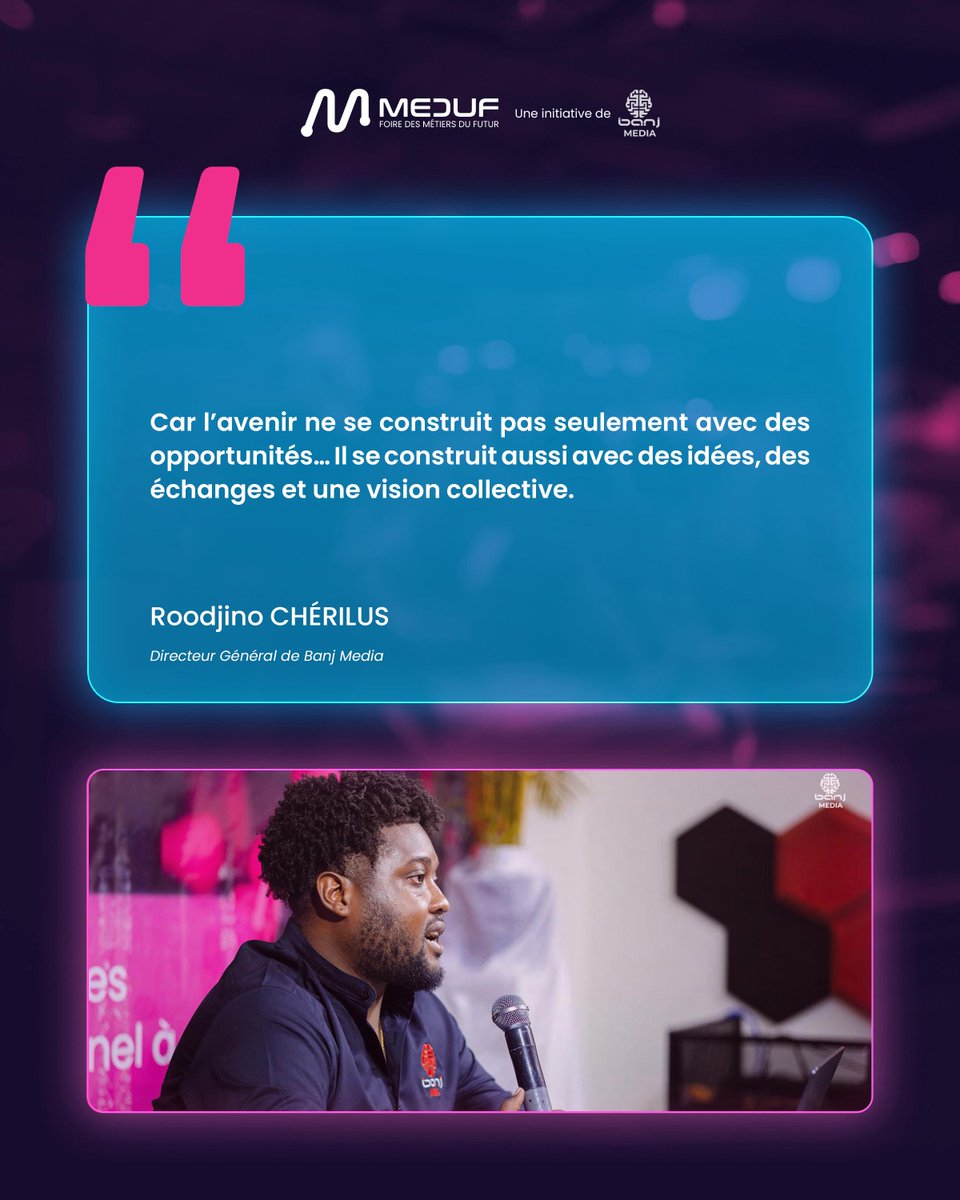 MEDUF
FOIRE DES MÉTIERS DU FUTUR

Une initiative de banj MEDIA

Car l'avenir ne se construit pas seulement avec des opportunités… Il se construit aussi avec des idées, des échanges et une vision collective.

Roodjino CHÉRILUS

Directeur Général de Banj Media

banj MEDIA

es
nel à

banj